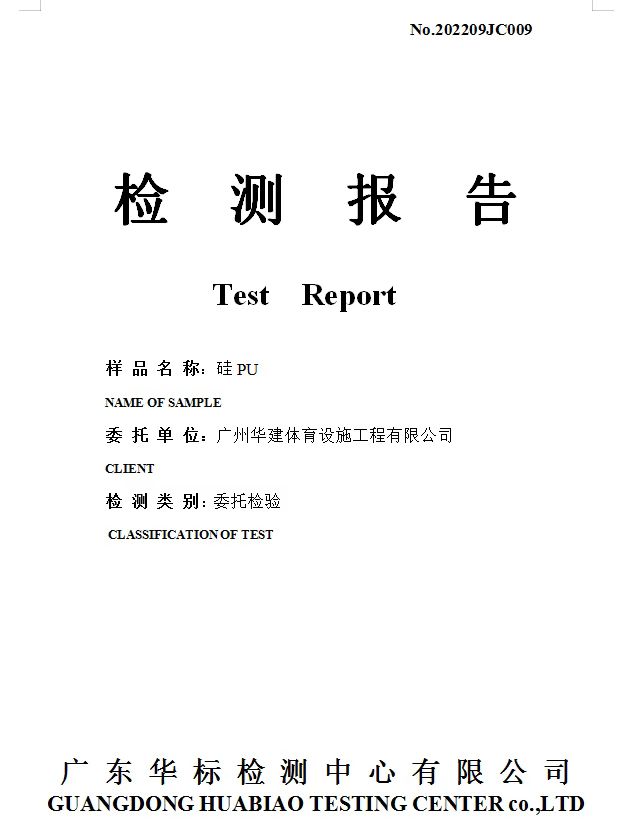 No.202209JC009

检 测 报 告

Test Report

样 品 名 称：硅 PU

NAME OF SAMPLE

委 托 单 位：广州华建体育设施工程有限公司

CLIENT

检 测 类 别：委托检验

CLASSIFICATION OF TEST

广 东 华 标 检 测 中 心 有 限 公 司

GUANGDONG HUABIAO TESTING CENTER co.,LTD